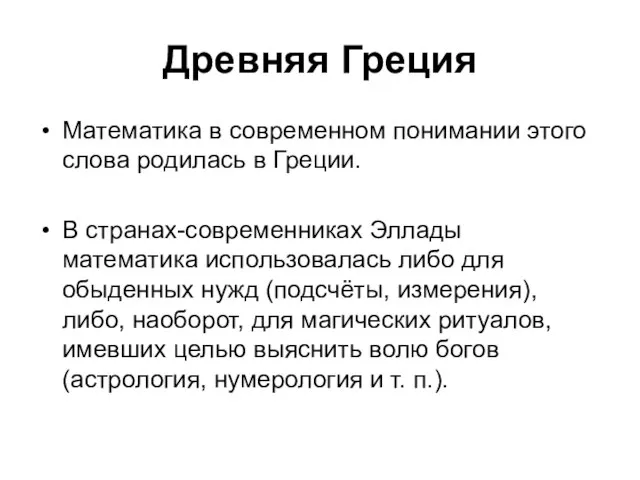 Древняя Греция

• Математика в современном понимании этого слова родилась в Греции.

• В странах-современниках Эллады математика использовалась либо для обыденных нужд (подсчёты, измерения), либо, наоборот, для магических ритуалов, имевших целью выяснить волю богов (астрология, нумерология и т. п.).